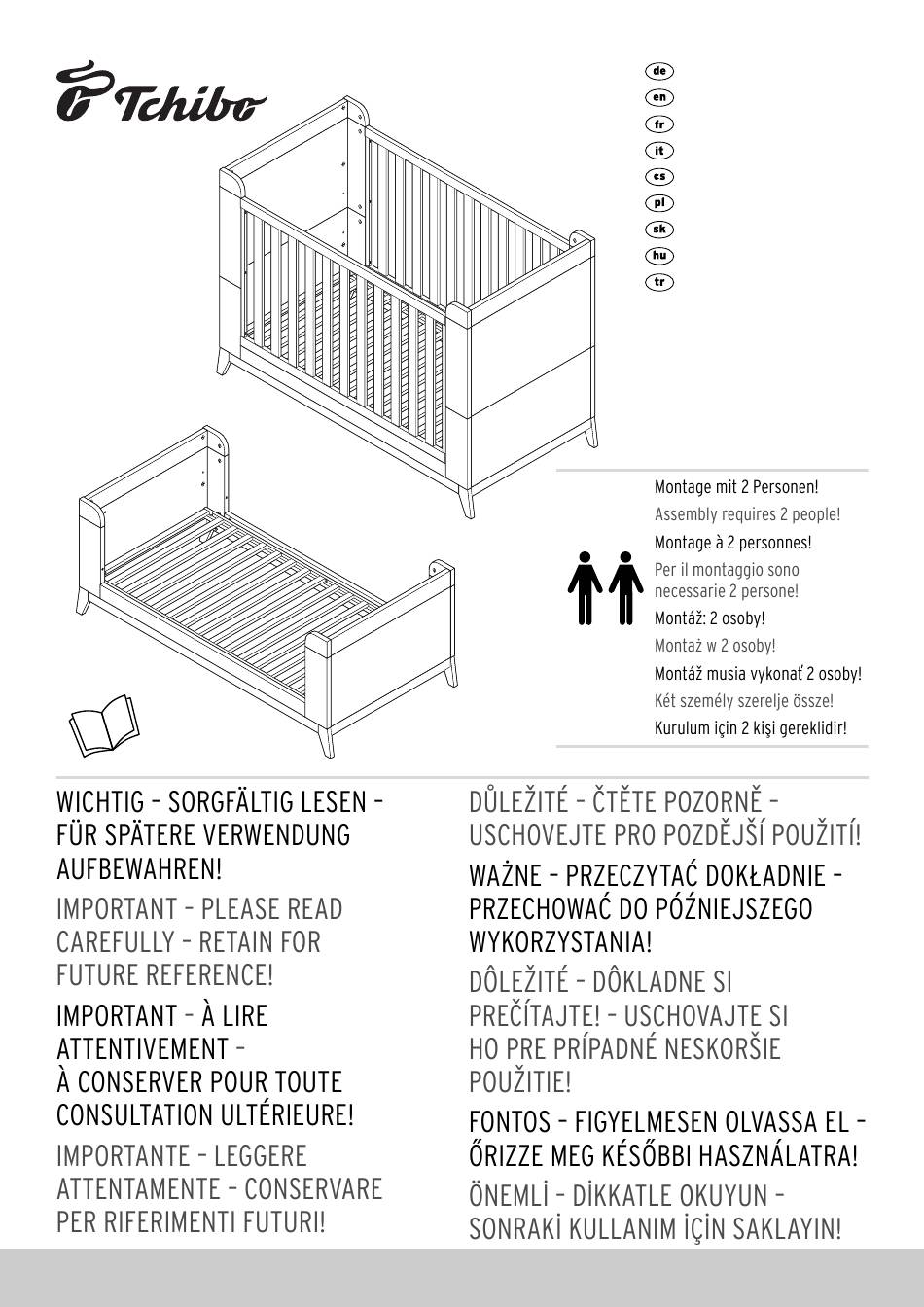 Tchibo

de
en
fr
it
cs
pl
sk
hu
tr

Montage mit 2 Personen!
Assembly requires 2 people!
Montage à 2 personnes!
Per il montaggio sono necessarie 2 persone!
Montáž: 2 osoby!
Montaż w 2 osoby!
Montáž musia vykonať 2 osoby!
Két személy szerelje össze!
Kurulum için 2 kişi gereklidir!

WICHTIG – SORGFÄLTIG LESEN – FÜR SPÄTERE VERWENDUNG AUFBEWAHREN!

IMPORTANT – PLEASE READ CAREFULLY – RETAIN FOR FUTURE REFERENCE!

IMPORTANT – À LIRE ATTENTIVEMENT – À CONSERVER POUR TOUTE CONSULTATION ULTÉRIEURE!

IMPORTANTE – LEGGERE ATTENTAMENTE – CONSERVARE PER RIFERIMENTI FUTURI!

DŮLEŽITÉ – ČTĚTE POZORNĚ – USCHOVEJTE PRO POZDĚJŠÍ POUŽITÍ!

WAŻNE – PRZECZYTAĆ DOKŁADNIE – PRZECHOWAĆ DO PÓŹNIEJSZEGO WYKORZYSTANIA!

DÔLEŽITÉ – DÔKLADNE SI PREČÍTAJTE! – USCHOVAJTE SI HO PRE PRÍPADNÉ NESKORŠIE POUŽITIE!

FONTOS – FIGYELMESEN OLVASSA EL – ŐRIZZE MEG KÉSŐBBI HASZNÁLATRA!

ÖNEMLİ – DİKKATLE OKUYUN – SONRAKİ KULLANIM İÇİN SAKLAYIN!